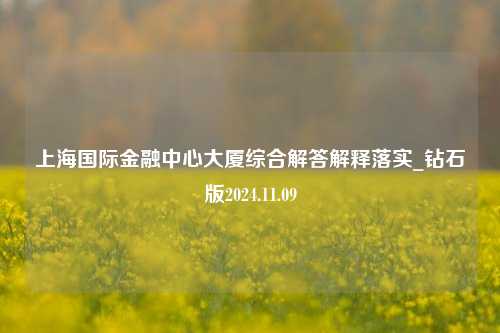 上海国际金融中心大厦综合解答解释落实_钻石版2024.11.09